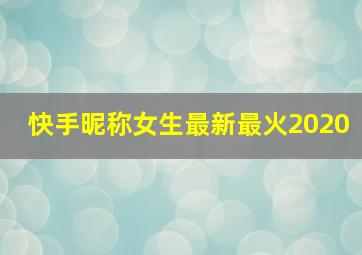 快手昵称女生最新最火2020